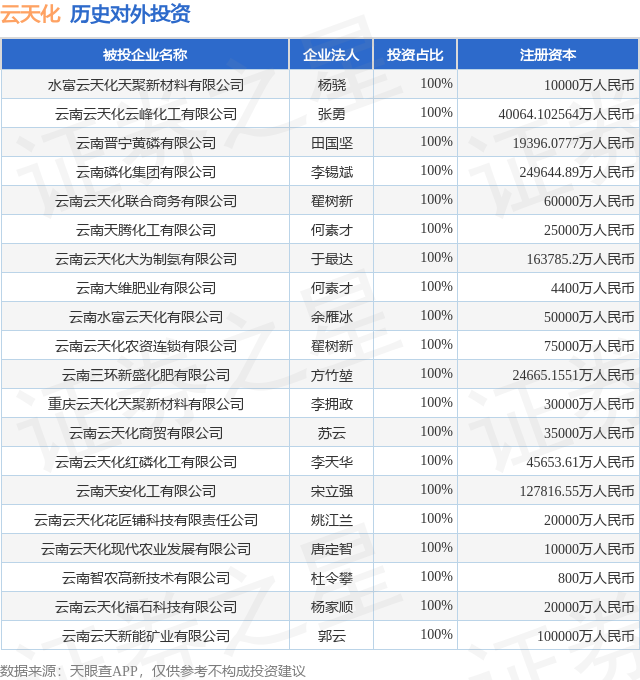 云天化 历史对外投资

| 被投企业名称 | 企业法人 | 投资占比 | 注册资本 |
|---|---|---|---|
| 水富云天化天聚新材料有限公司 | 杨骁 | 100% | 10000万人民币 |
| 云南云天化云峰化工有限公司 | 张勇 | 100% | 40064.102564万人民币 |
| 云南晋宁黄磷有限公司 | 田国坚 | 100% | 19396.0777万人民币 |
| 云南磷化集团有限公司 | 李锡斌 | 100% | 249644.89万人民币 |
| 云南云天化联合商务有限公司 | 翟树新 | 100% | 60000万人民币 |
| 云南天腾化工有限公司 | 何素才 | 100% | 25000万人民币 |
| 云南云天化大为制氨有限公司 | 于最达 | 100% | 163785.2万人民币 |
| 云南大维肥业有限公司 | 何素才 | 100% | 4400万人民币 |
| 云南水富云天化有限公司 | 余雁冰 | 100% | 50000万人民币 |
| 云南云天化农资连锁有限公司 | 翟树新 | 100% | 75000万人民币 |
| 云南三环新盛化肥有限公司 | 方竹堃 | 100% | 24665.1551万人民币 |
| 重庆云天化天聚新材料有限公司 | 李拥政 | 100% | 30000万人民币 |
| 云南云天化商贸有限公司 | 苏云 | 100% | 35000万人民币 |
| 云南云天化红磷化工有限公司 | 李天华 | 100% | 45653.61万人民币 |
| 云南天安化工有限公司 | 宋立强 | 100% | 127816.55万人民币 |
| 云南云天化花匠铺科技有限责任公司 | 姚江兰 | 100% | 20000万人民币 |
| 云南云天化现代农业发展有限公司 | 唐定智 | 100% | 10000万人民币 |
| 云南智农高新技术有限公司 | 杜令攀 | 100% | 800万人民币 |
| 云南云天化福石科技有限公司 | 杨家顺 | 100% | 20000万人民币 |
| 云南云天新能矿业有限公司 | 郭云 | 100% | 100000万人民币 |

数据来源：天眼查APP，仅供参考不构成投资建议